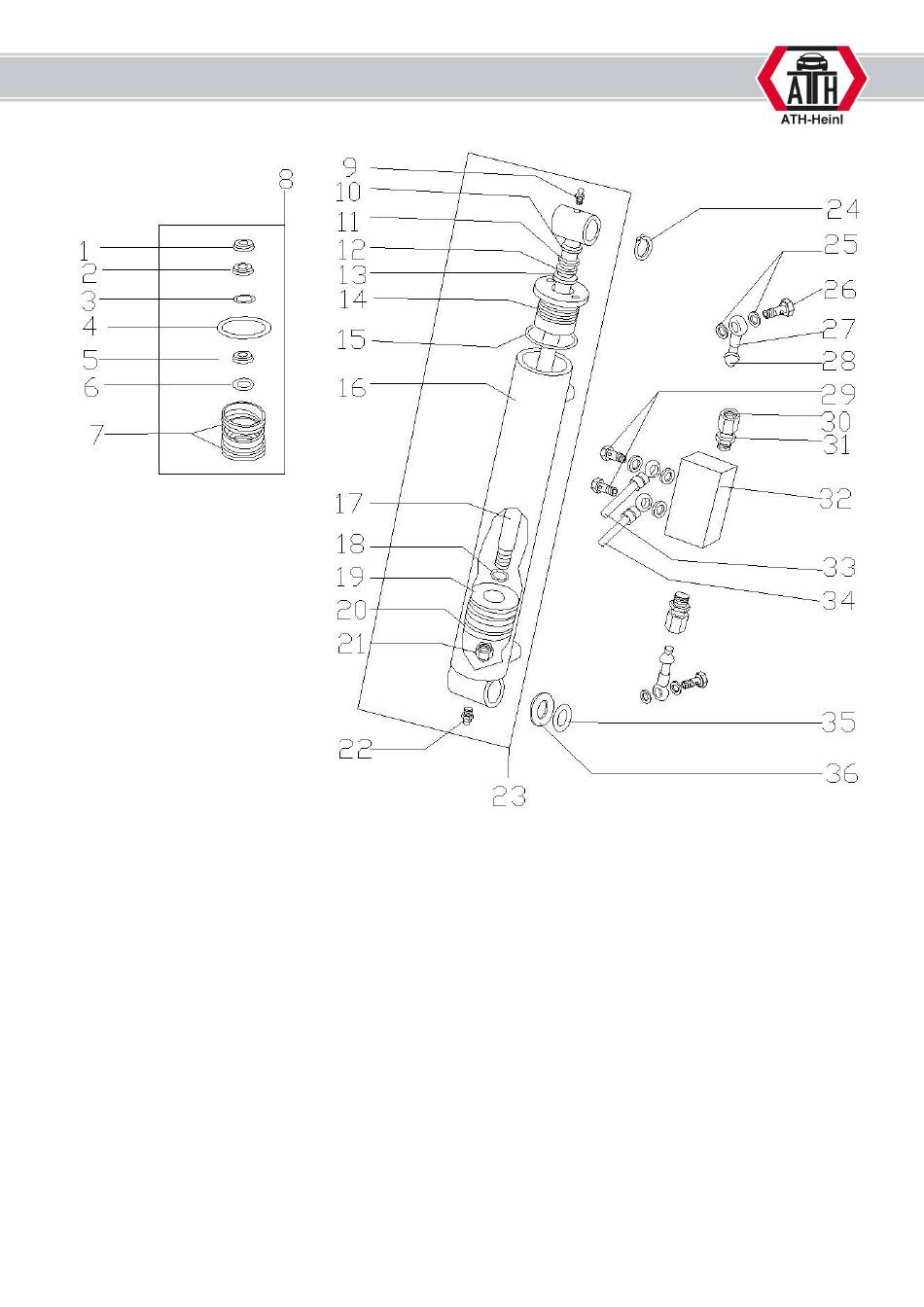 ATH

ATH-Heinl

8
1
2
3
4
5
6
7

9
10
11
12
13
14
15
16
17
18
19
20
21
22
23

24
25
26
27
28
29
30
31
32
33
34
35
36